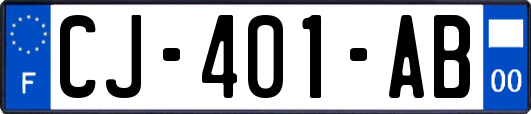 F
CJ-401-AB
00